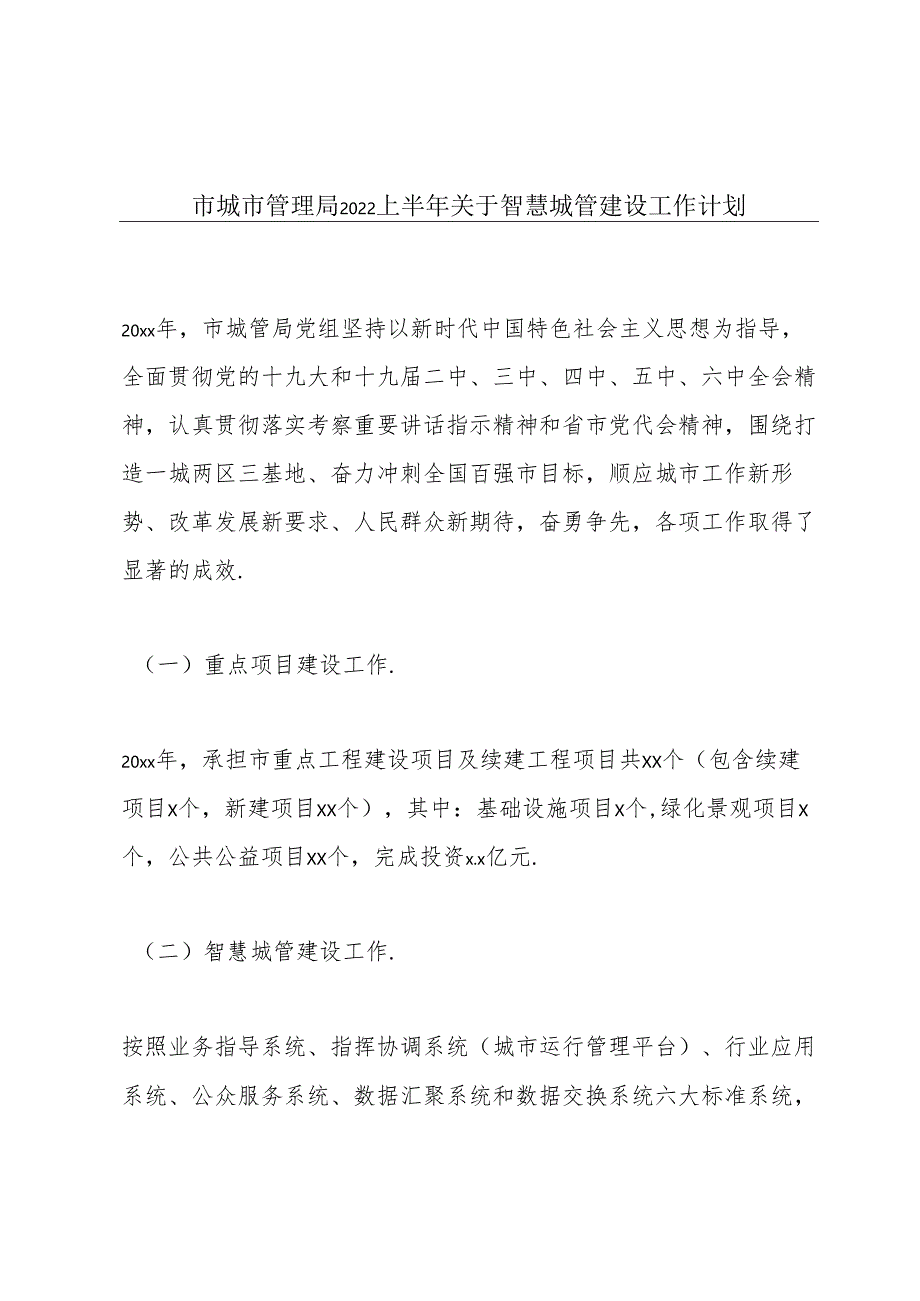 市城市管理局2022上半年关于智慧城管建设工作计划

20xx年，市城管局党组坚持以新时代中国特色社会主义思想为指导，全面贯彻党的十九大和十九届二中、三中、四中、五中、六中全会精神，认真贯彻落实考察重要讲话指示精神和省市党代会精神，围绕打造一城两区三基地、奋力冲刺全国百强市目标，顺应城市工作新形势、改革发展新要求、人民群众新期待，奋勇争先，各项工作取得了显著的成效.

（一）重点项目建设工作.

20xx年，承担市重点工程建设项目及续建工程项目共xx个（包含续建项目x个，新建项目xx个），其中：基础设施项目x个,绿化景观项目x个，公共公益项目xx个，完成投资x.x亿元.

（二）智慧城管建设工作.

按照业务指导系统、指挥协调系统（城市运行管理平台）、行业应用系统、公众服务系统、数据汇聚系统和数据交换系统六大标准系统，